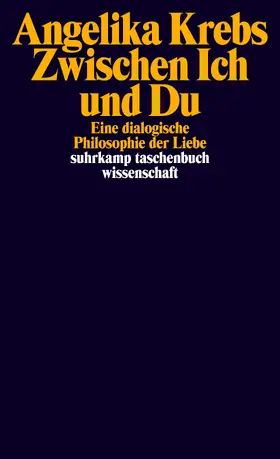 Angelika Krebs
Zwischen Ich und Du

Eine dialogische Philosophie der Liebe

suhrkamp taschenbuch wissenschaft